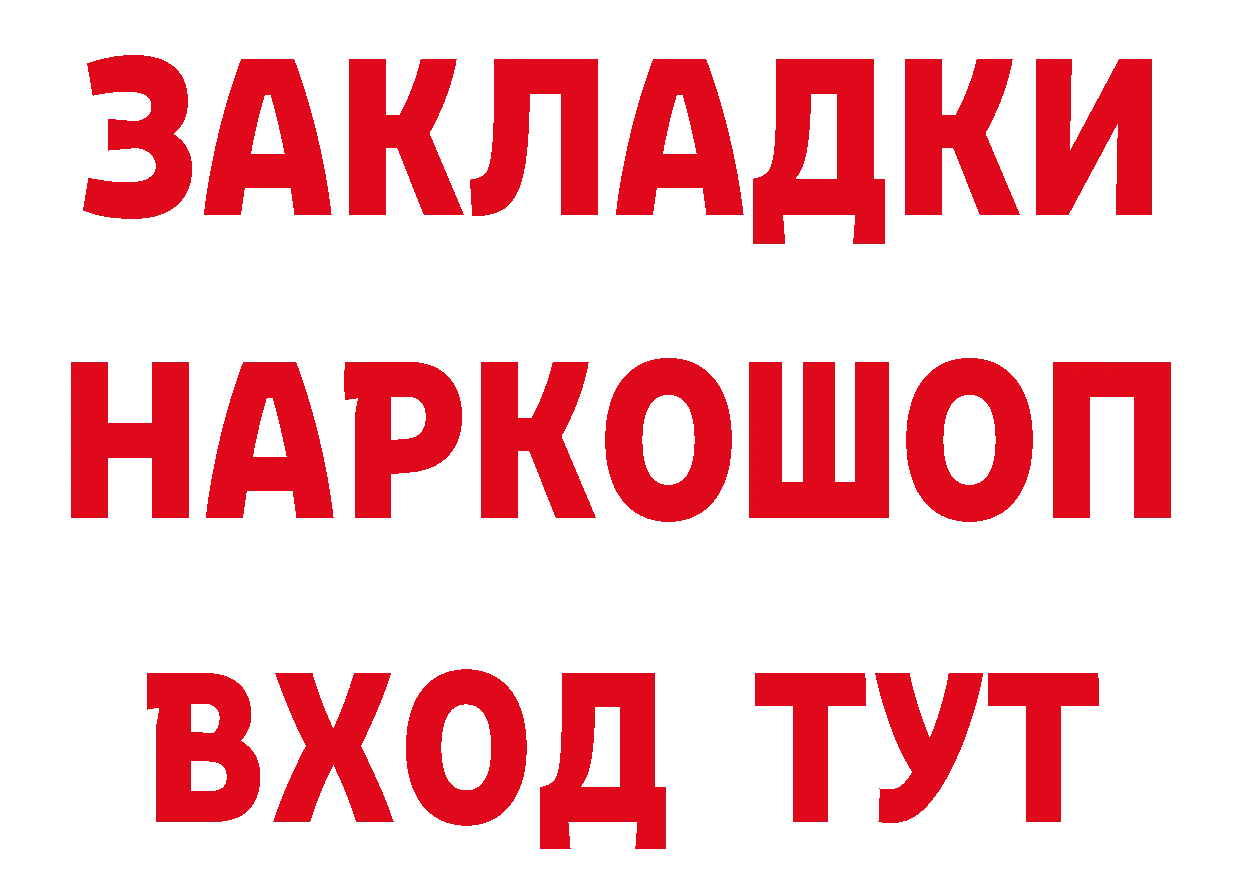 ЗАКЛАДКИ
НАРКОШОП
ВХОД ТУТ